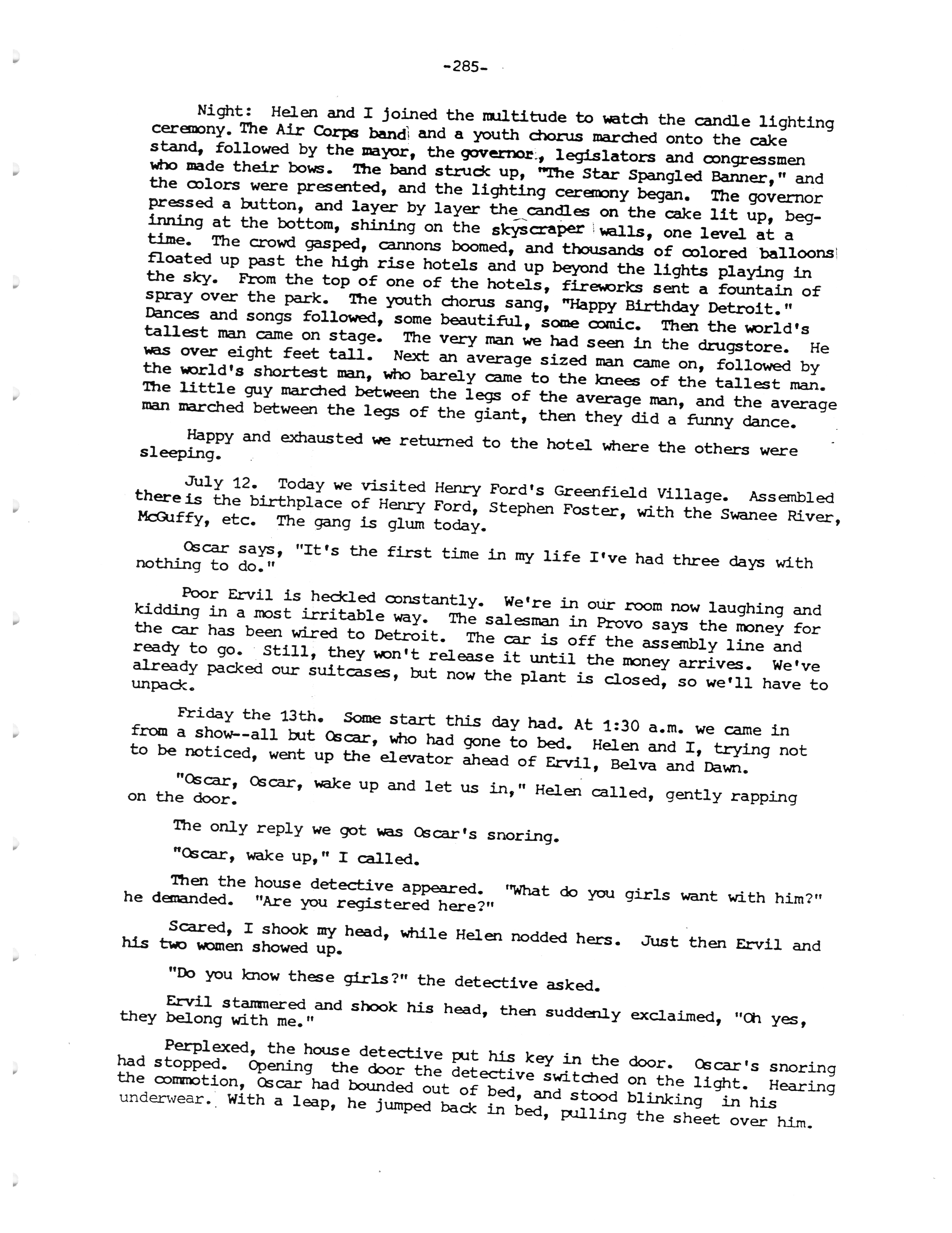 -285-

Night: Helen and I joined the multitude to watch the candle lighting ceremony. The Air Corps band and a youth chorus marched onto the cake stand, followed by the mayor, the governor, legislators and congressmen who made their bows. The band struck up, "The Star Spangled Banner," and the colors were presented, and the lighting ceremony began. The governor pressed a button, and layer by layer the candles on the cake lit up, beginning at the bottom, shining on the skyscraper walls, one level at a time. The crowd gasped, cannons boomed, and thousands of colored balloons floated up past the high rise hotels and up beyond the lights playing in the sky. From the top of one of the hotels, fireworks sent a fountain of spray over the park. The youth chorus sang, "Happy Birthday Detroit." Dances and songs followed, some beautiful, some comic. Then the world's tallest man came on stage. The very man we had seen in the drugstore. He was over eight feet tall. Next an average sized man came on, followed by the world's shortest man, who barely came to the knees of the tallest man. The little guy marched between the legs of the average man, and the average man marched between the legs of the giant, then they did a funny dance.

Happy and exhausted we returned to the hotel where the others were sleeping.

July 12. Today we visited Henry Ford's Greenfield Village. Assembled there is the birthplace of Henry Ford, Stephen Foster, with the Swanee River, McGuffy, etc. The gang is glum today.

Oscar says, "It's the first time in my life I've had three days with nothing to do."

Poor Ervil is heckled constantly. We're in our room now laughing and kidding in a most irritable way. The salesman in Provo says the money for the car has been wired to Detroit. The car is off the assembly line and ready to go. Still, they won't release it until the money arrives. We've already packed our suitcases, but now the plant is closed, so we'll have to unpack.

Friday the 13th. Some start this day had. At 1:30 a.m. we came in from a show--all but Oscar, who had gone to bed. Helen and I, trying not to be noticed, went up the elevator ahead of Ervil, Belva and Dawn.

"Oscar, Oscar, wake up and let us in," Helen called, gently rapping on the door.

The only reply we got was Oscar's snoring.

"Oscar, wake up," I called.

Then the house detective appeared. "What do you girls want with him?" he demanded. "Are you registered here?"

Scared, I shook my head, while Helen nodded hers. Just then Ervil and his two women showed up.

"Do you know these girls?" the detective asked.

Ervil stammered and shook his head, then suddenly exclaimed, "Oh yes, they belong with me."

Perplexed, the house detective put his key in the door. Oscar's snoring had stopped. Opening the door the detective switched on the light. Hearing the commotion, Oscar had bounded out of bed, and stood blinking in his underwear. With a leap, he jumped back in bed, pulling the sheet over him.